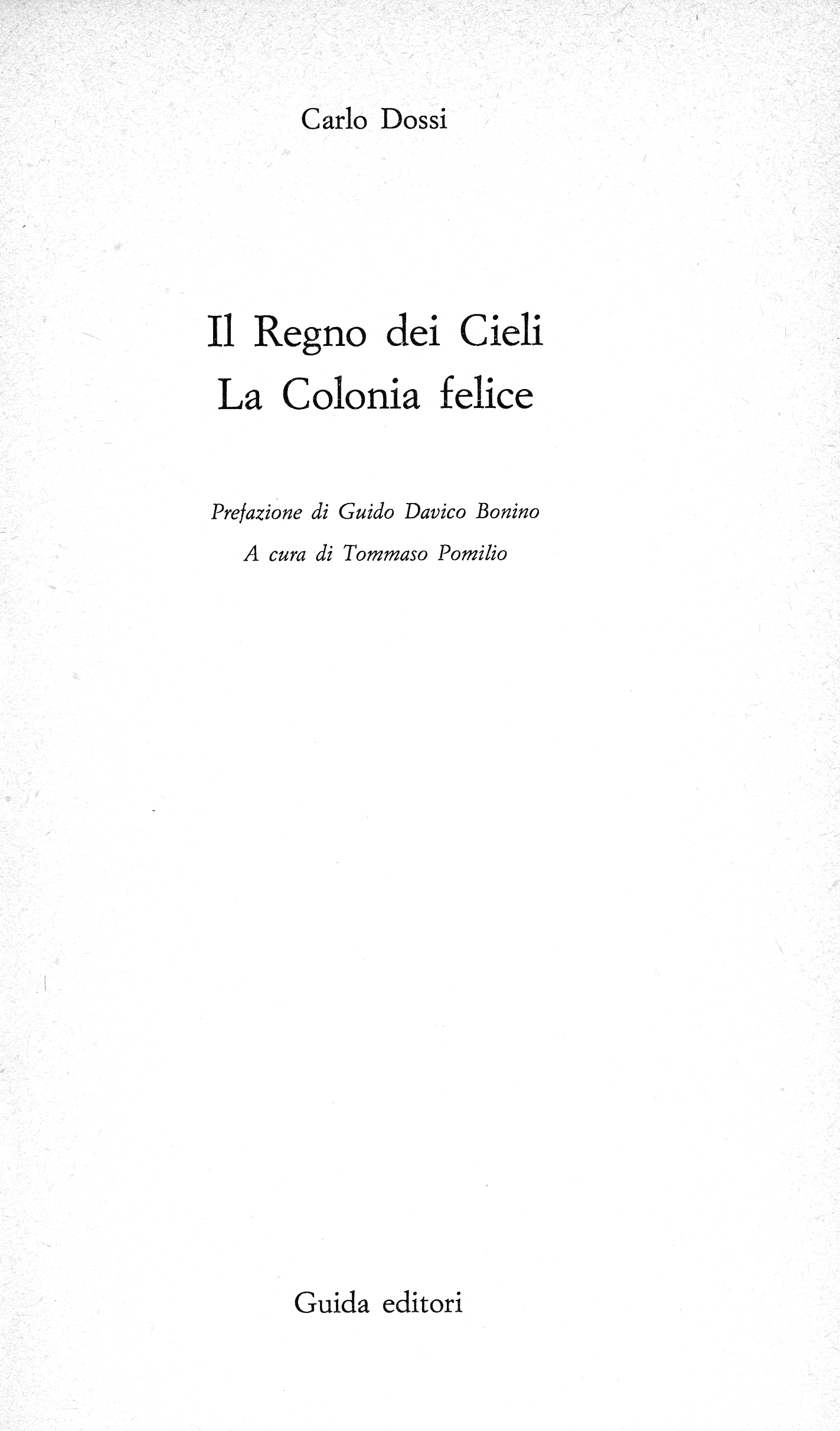 Carlo Dossi

Il Regno dei Cieli
La Colonia felice

Prefazione di Guido Davico Bonino
A cura di Tommaso Pomilio

Guida editori